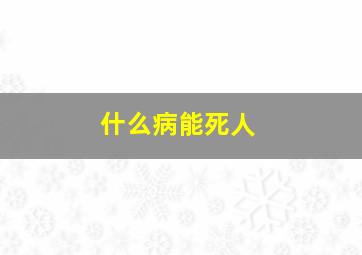 什么病能死人